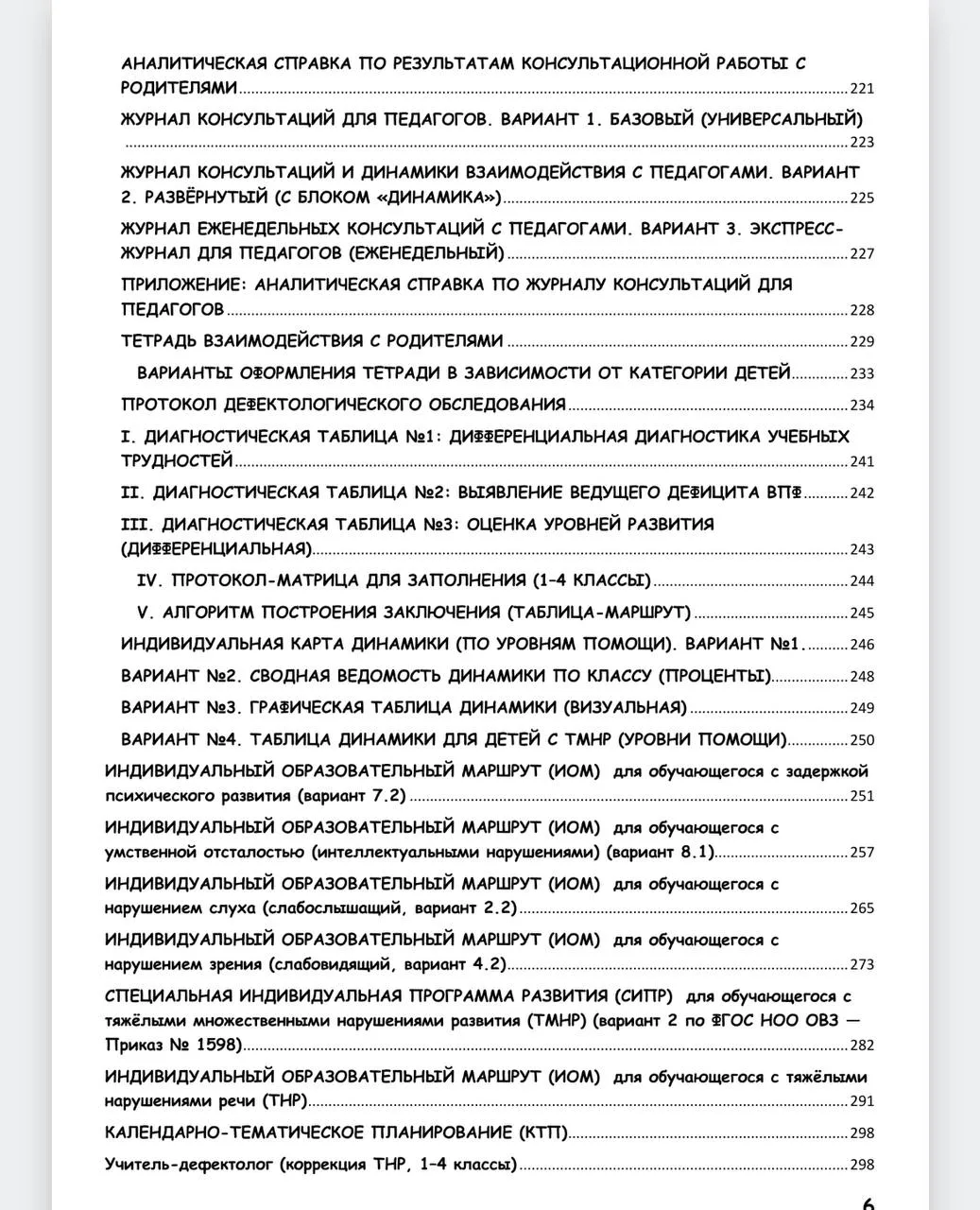 АНАЛИТИЧЕСКАЯ СПРАВКА ПО РЕЗУЛЬТАТАМ КОНСУЛЬТАЦИОННОЙ РАБОТЫ С РОДИТЕЛЯМИ ........ 221

ЖУРНАЛ КОНСУЛЬТАЦИЙ ДЛЯ ПЕДАГОГОВ. ВАРИАНТ 1. БАЗОВЫЙ (УНИВЕРСАЛЬНЫЙ) ........ 223

ЖУРНАЛ КОНСУЛЬТАЦИЙ И ДИНАМИКИ ВЗАИМОДЕЙСТВИЯ С ПЕДАГОГАМИ. ВАРИАНТ 2. РАЗВЁРНУТЫЙ (С БЛОКОМ «ДИНАМИКА») ........ 225

ЖУРНАЛ ЕЖЕНЕДЕЛЬНЫХ КОНСУЛЬТАЦИЙ С ПЕДАГОГАМИ. ВАРИАНТ 3. ЭКСПРЕСС-ЖУРНАЛ ДЛЯ ПЕДАГОГОВ (ЕЖЕНЕДЕЛЬНЫЙ) ........ 227

ПРИЛОЖЕНИЕ: АНАЛИТИЧЕСКАЯ СПРАВКА ПО ЖУРНАЛУ КОНСУЛЬТАЦИЙ ДЛЯ ПЕДАГОГОВ ........ 228

ТЕТРАДЬ ВЗАИМОДЕЙСТВИЯ С РОДИТЕЛЯМИ ........ 229

ВАРИАНТЫ ОФОРМЛЕНИЯ ТЕТРАДИ В ЗАВИСИМОСТИ ОТ КАТЕГОРИИ ДЕТЕЙ ........ 233

ПРОТОКОЛ ДЕФЕКТОЛОГИЧЕСКОГО ОБСЛЕДОВАНИЯ ........ 234

I. ДИАГНОСТИЧЕСКАЯ ТАБЛИЦА №1: ДИФФЕРЕНЦИАЛЬНАЯ ДИАГНОСТИКА УЧЕБНЫХ ТРУДНОСТЕЙ ........ 241

II. ДИАГНОСТИЧЕСКАЯ ТАБЛИЦА №2: ВЫЯВЛЕНИЕ ВЕДУЩЕГО ДЕФИЦИТА ВПФ ........ 242

III. ДИАГНОСТИЧЕСКАЯ ТАБЛИЦА №3: ОЦЕНКА УРОВНЕЙ РАЗВИТИЯ (ДИФФЕРЕНЦИАЛЬНАЯ) ........ 243

IV. ПРОТОКОЛ-МАТРИЦА ДЛЯ ЗАПОЛНЕНИЯ (1–4 КЛАССЫ) ........ 244

V. АЛГОРИТМ ПОСТРОЕНИЯ ЗАКЛЮЧЕНИЯ (ТАБЛИЦА-МАРШРУТ) ........ 245

ИНДИВИДУАЛЬНАЯ КАРТА ДИНАМИКИ (ПО УРОВНЯМ ПОМОЩИ). ВАРИАНТ №1. ........ 246

ВАРИАНТ №2. СВОДНАЯ ВЕДОМОСТЬ ДИНАМИКИ ПО КЛАССУ (ПРОЦЕНТЫ) ........ 248

ВАРИАНТ №3. ГРАФИЧЕСКАЯ ТАБЛИЦА ДИНАМИКИ (ВИЗУАЛЬНАЯ) ........ 249

ВАРИАНТ №4. ТАБЛИЦА ДИНАМИКИ ДЛЯ ДЕТЕЙ С ТМНР (УРОВНИ ПОМОЩИ) ........ 250

ИНДИВИДУАЛЬНЫЙ ОБРАЗОВАТЕЛЬНЫЙ МАРШРУТ (ИОМ) для обучающегося с задержкой психического развития (вариант 7.2) ........ 251

ИНДИВИДУАЛЬНЫЙ ОБРАЗОВАТЕЛЬНЫЙ МАРШРУТ (ИОМ) для обучающегося с умственной отсталостью (интеллектуальными нарушениями) (вариант 8.1) ........ 257

ИНДИВИДУАЛЬНЫЙ ОБРАЗОВАТЕЛЬНЫЙ МАРШРУТ (ИОМ) для обучающегося с нарушением слуха (слабослышащий, вариант 2.2) ........ 265

ИНДИВИДУАЛЬНЫЙ ОБРАЗОВАТЕЛЬНЫЙ МАРШРУТ (ИОМ) для обучающегося с нарушением зрения (слабовидящий, вариант 4.2) ........ 273

СПЕЦИАЛЬНАЯ ИНДИВИДУАЛЬНАЯ ПРОГРАММА РАЗВИТИЯ (СИПР) для обучающегося с тяжёлыми множественными нарушениями развития (ТМНР) (вариант 2 по ФГОС НОО ОВЗ — Приказ № 1598) ........ 282

ИНДИВИДУАЛЬНЫЙ ОБРАЗОВАТЕЛЬНЫЙ МАРШРУТ (ИОМ) для обучающегося с тяжёлыми нарушениями речи (ТНР) ........ 291

КАЛЕНДАРНО-ТЕМАТИЧЕСКОЕ ПЛАНИРОВАНИЕ (КТП) ........ 298

Учитель-дефектолог (коррекция ТНР, 1–4 классы) ........ 298

6